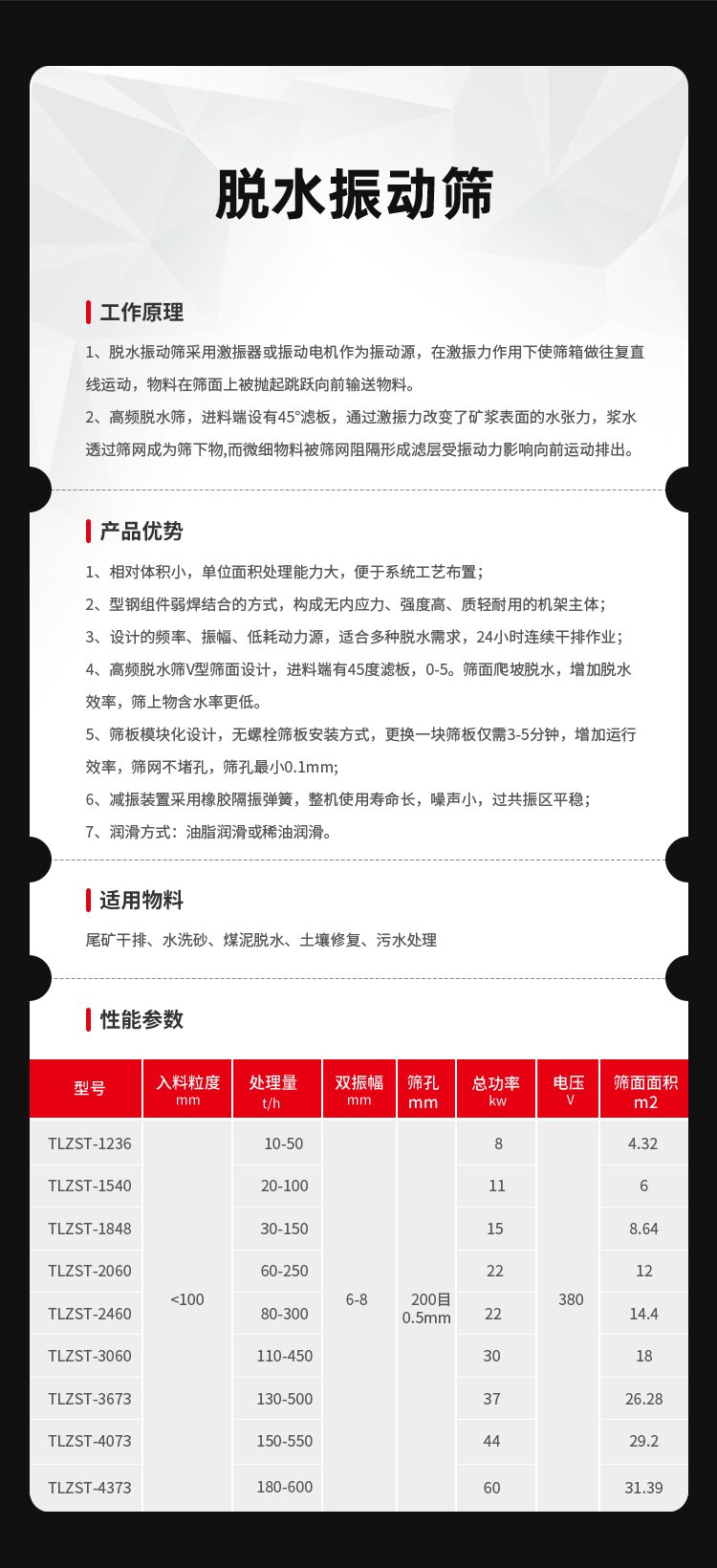 脱水振动筛

工作原理

1、脱水振动筛采用激振器或振动电机作为振动源，在激振力作用下使筛箱做往复直线运动，物料在筛面上被抛起跳跃向前输送物料。

2、高频脱水筛，进料端设有45°滤板，通过激振力改变了矿浆表面的水张力，浆水透过筛网成为筛下物,而微细物料被筛网阻隔形成滤层受振动力影响向前运动排出。

产品优势

1、相对体积小，单位面积处理能力大，便于系统工艺布置；

2、型钢组件弱焊结合的方式，构成无内应力、强度高、质轻耐用的机架主体；

3、设计的频率、振幅、低耗动力源，适合多种脱水需求，24小时连续干排作业；

4、高频脱水筛V型筛面设计，进料端有45度滤板，0-5。筛面爬坡脱水，增加脱水效率，筛上物含水率更低。

5、筛板模块化设计，无螺栓筛板安装方式，更换一块筛板仅需3-5分钟，增加运行效率，筛网不堵孔，筛孔最小0.1mm;

6、减振装置采用橡胶隔振弹簧，整机使用寿命长，噪声小，过共振区平稳；

7、润滑方式：油脂润滑或稀油润滑。

适用物料

尾矿干排、水洗砂、煤泥脱水、土壤修复、污水处理

性能参数

| 型号 | 入料粒度 mm | 处理量 t/h | 双振幅 mm | 筛孔 mm | 总功率 kw | 电压 V | 筛面面积 m2 |
|---|---|---|---|---|---|---|---|
| TLZST-1236 | <100 | 10-50 | 6-8 | 200目 0.5mm | 8 | 380 | 4.32 |
| TLZST-1540 | | 20-100 | | | 11 | | 6 |
| TLZST-1848 | | 30-150 | | | 15 | | 8.64 |
| TLZST-2060 | | 60-250 | | | 22 | | 12 |
| TLZST-2460 | | 80-300 | | | 22 | | 14.4 |
| TLZST-3060 | | 110-450 | | | 30 | | 18 |
| TLZST-3673 | | 130-500 | | | 37 | | 26.28 |
| TLZST-4073 | | 150-550 | | | 44 | | 29.2 |
| TLZST-4373 | | 180-600 | | | 60 | | 31.39 |